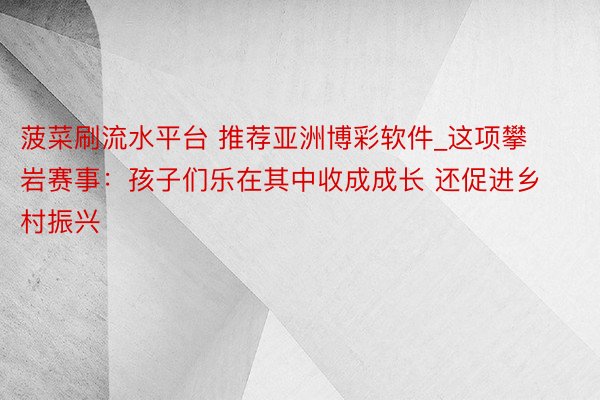 菠菜刷流水平台 推荐亚洲博彩软件_这项攀岩赛事：孩子们乐在其中收成成长 还促进乡村振兴